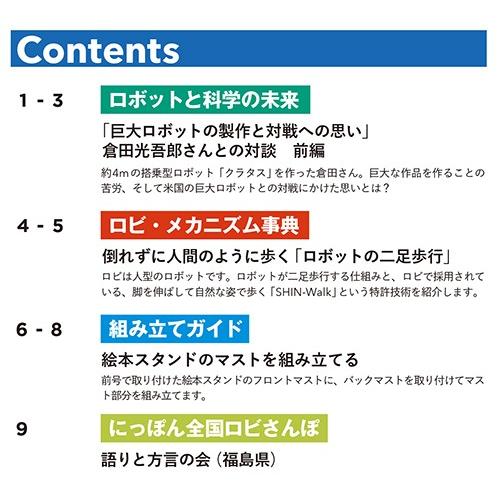 Contents

1 - 3

ロボットと科学の未来

「巨大ロボットの製作と対戦への思い」
倉田光吾郎さんとの対談　前編

約4mの搭乗型ロボット「クラタス」を作った倉田さん。巨大な作品を作ることの苦労、そして米国の巨大ロボットとの対戦にかけた思いとは？

4 - 5

ロビ・メカニズム事典

倒れずに人間のように歩く「ロボットの二足歩行」

ロビは人型のロボットです。ロボットが二足歩行する仕組みと、ロビで採用されている、脚を伸ばして自然な姿で歩く「SHIN-Walk」という特許技術を紹介します。

6 - 8

組み立てガイド

絵本スタンドのマストを組み立てる

前号で取り付けた絵本スタンドのフロントマストに、バックマストを取り付けてマスト部分を組み立てます。

9

にっぽん全国ロビさんぽ

語りと方言の会（福島県）